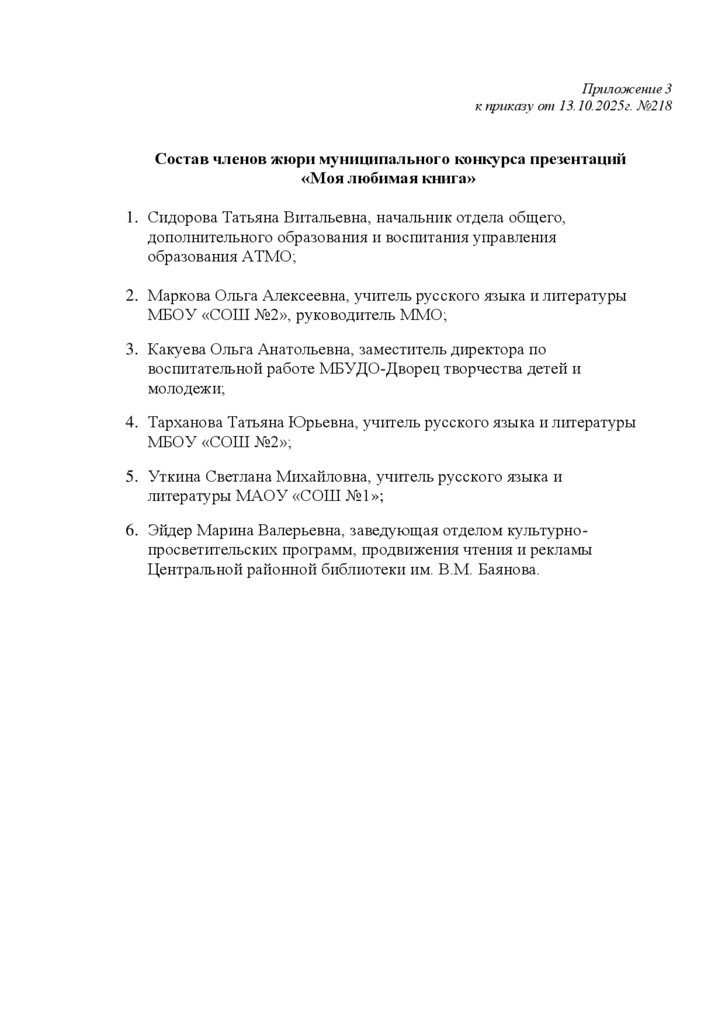 Приложение 3
к приказу от 13.10.2025г. №218

Состав членов жюри муниципального конкурса презентаций «Моя любимая книга»

1. Сидорова Татьяна Витальевна, начальник отдела общего, дополнительного образования и воспитания управления образования АТМО;

2. Маркова Ольга Алексеевна, учитель русского языка и литературы МБОУ «СОШ №2», руководитель ММО;

3. Какуева Ольга Анатольевна, заместитель директора по воспитательной работе МБУДО-Дворец творчества детей и молодежи;

4. Тарханова Татьяна Юрьевна, учитель русского языка и литературы МБОУ «СОШ №2»;

5. Уткина Светлана Михайловна, учитель русского языка и литературы МАОУ «СОШ №1»;

6. Эйдер Марина Валерьевна, заведующая отделом культурно-просветительских программ, продвижения чтения и рекламы Центральной районной библиотеки им. В.М. Баянова.